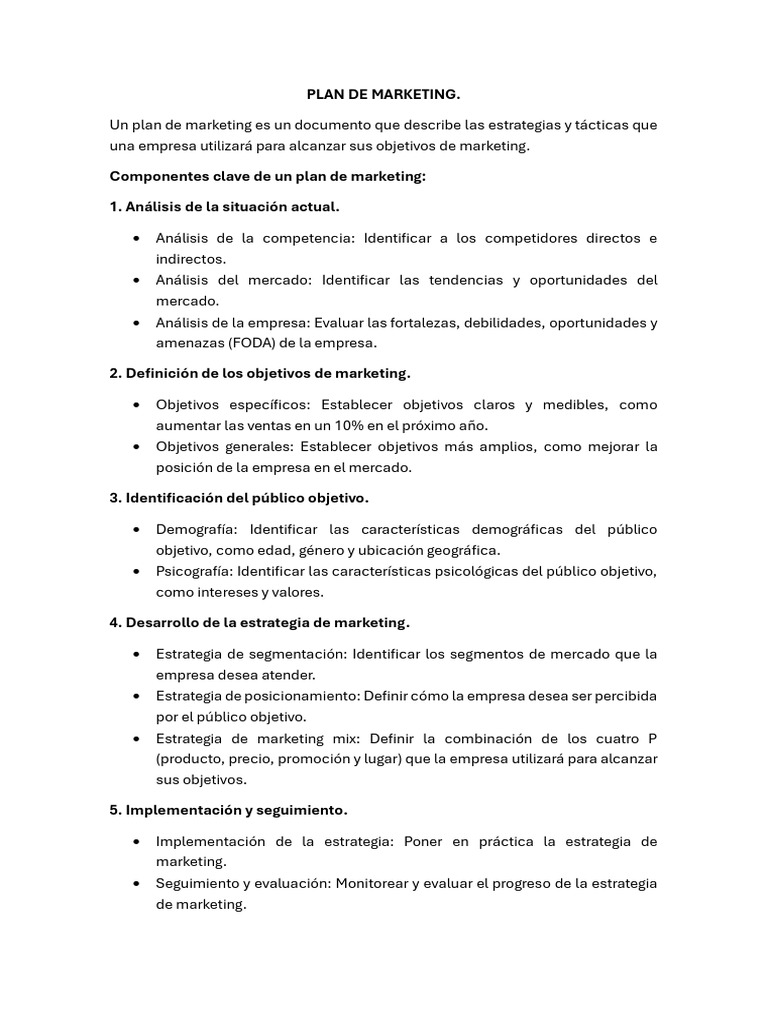 PLAN DE MARKETING.

Un plan de marketing es un documento que describe las estrategias y tácticas que una empresa utilizará para alcanzar sus objetivos de marketing.

Componentes clave de un plan de marketing:

1. Análisis de la situación actual.

• Análisis de la competencia: Identificar a los competidores directos e indirectos.
• Análisis del mercado: Identificar las tendencias y oportunidades del mercado.
• Análisis de la empresa: Evaluar las fortalezas, debilidades, oportunidades y amenazas (FODA) de la empresa.

2. Definición de los objetivos de marketing.

• Objetivos específicos: Establecer objetivos claros y medibles, como aumentar las ventas en un 10% en el próximo año.
• Objetivos generales: Establecer objetivos más amplios, como mejorar la posición de la empresa en el mercado.

3. Identificación del público objetivo.

• Demografía: Identificar las características demográficas del público objetivo, como edad, género y ubicación geográfica.
• Psicografía: Identificar las características psicológicas del público objetivo, como intereses y valores.

4. Desarrollo de la estrategia de marketing.

• Estrategia de segmentación: Identificar los segmentos de mercado que la empresa desea atender.
• Estrategia de posicionamiento: Definir cómo la empresa desea ser percibida por el público objetivo.
• Estrategia de marketing mix: Definir la combinación de los cuatro P (producto, precio, promoción y lugar) que la empresa utilizará para alcanzar sus objetivos.

5. Implementación y seguimiento.

• Implementación de la estrategia: Poner en práctica la estrategia de marketing.
• Seguimiento y evaluación: Monitorear y evaluar el progreso de la estrategia de marketing.